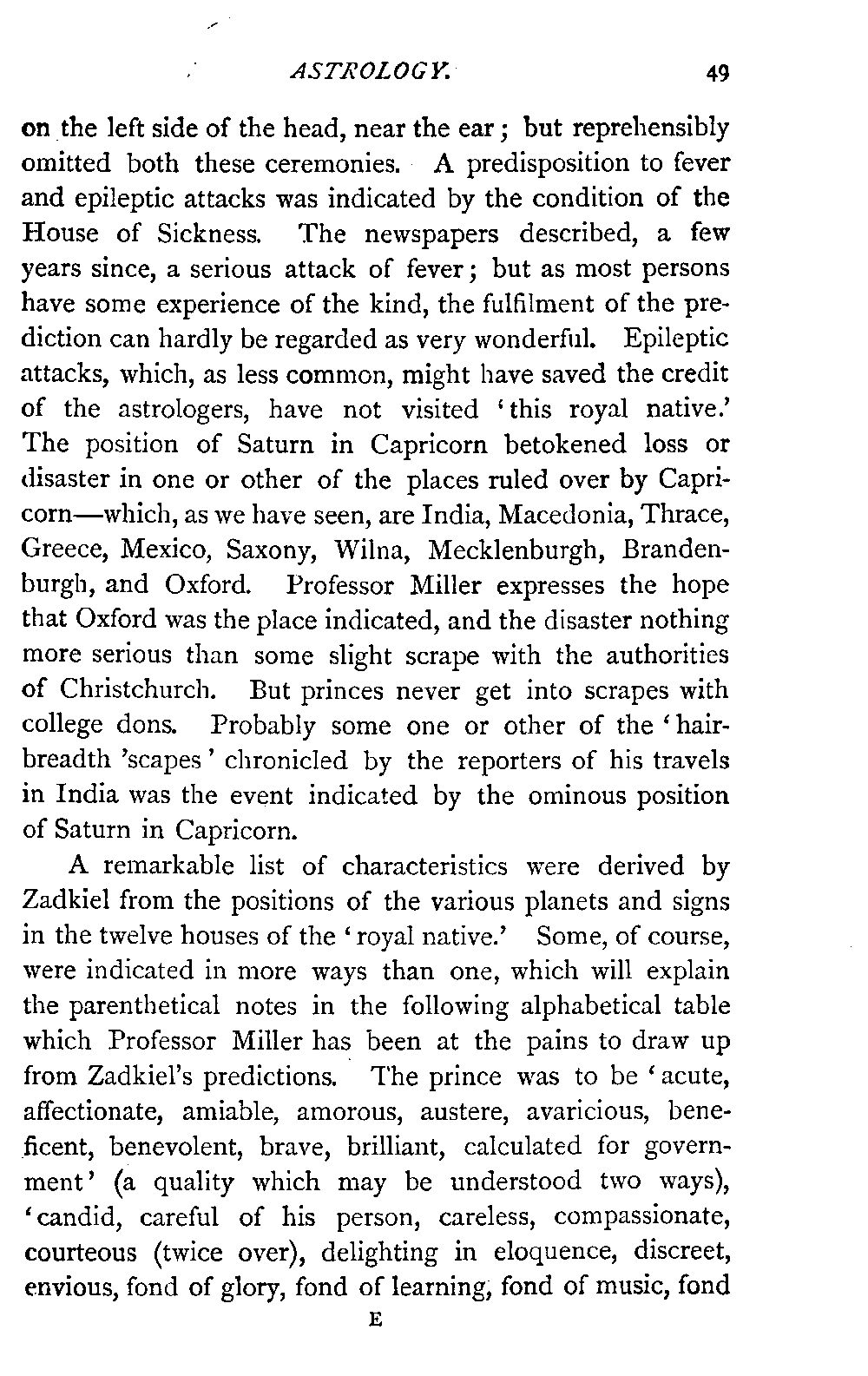 ASTROLOGY. 49

on the left side of the head, near the ear; but reprehensibly omitted both these ceremonies. A predisposition to fever and epileptic attacks was indicated by the condition of the House of Sickness. The newspapers described, a few years since, a serious attack of fever; but as most persons have some experience of the kind, the fulfilment of the prediction can hardly be regarded as very wonderful. Epileptic attacks, which, as less common, might have saved the credit of the astrologers, have not visited 'this royal native.' The position of Saturn in Capricorn betokened loss or disaster in one or other of the places ruled over by Capricorn—which, as we have seen, are India, Macedonia, Thrace, Greece, Mexico, Saxony, Wilna, Mecklenburgh, Brandenburgh, and Oxford. Professor Miller expresses the hope that Oxford was the place indicated, and the disaster nothing more serious than some slight scrape with the authorities of Christchurch. But princes never get into scrapes with college dons. Probably some one or other of the 'hairbreadth 'scapes' chronicled by the reporters of his travels in India was the event indicated by the ominous position of Saturn in Capricorn.

A remarkable list of characteristics were derived by Zadkiel from the positions of the various planets and signs in the twelve houses of the 'royal native.' Some, of course, were indicated in more ways than one, which will explain the parenthetical notes in the following alphabetical table which Professor Miller has been at the pains to draw up from Zadkiel's predictions. The prince was to be 'acute, affectionate, amiable, amorous, austere, avaricious, beneficent, benevolent, brave, brilliant, calculated for government' (a quality which may be understood two ways), 'candid, careful of his person, careless, compassionate, courteous (twice over), delighting in eloquence, discreet, envious, fond of glory, fond of learning, fond of music, fond

E